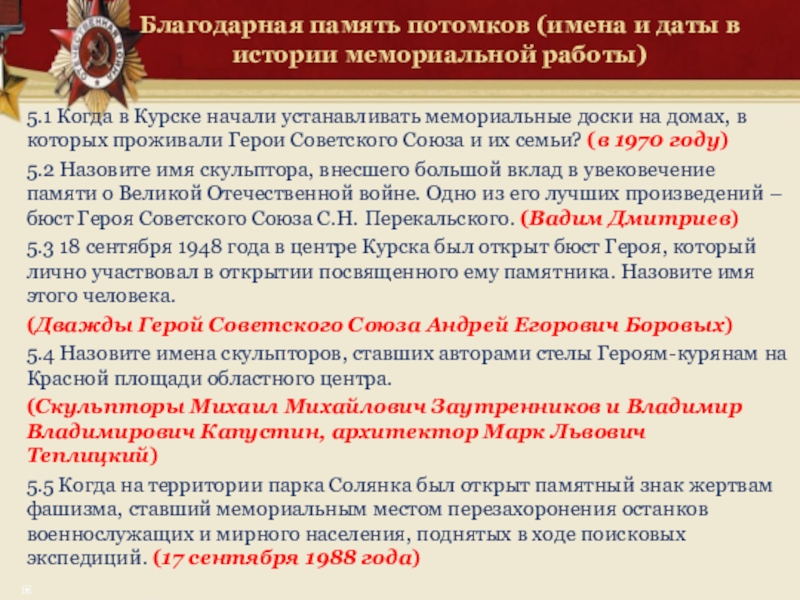 Благодарная память потомков (имена и даты в истории мемориальной работы)

5.1 Когда в Курске начали устанавливать мемориальные доски на домах, в которых проживали Герои Советского Союза и их семьи? (в 1970 году)

5.2 Назовите имя скульптора, внесшего большой вклад в увековечение памяти о Великой Отечественной войне. Одно из его лучших произведений – бюст Героя Советского Союза С.Н. Перекальского. (Вадим Дмитриев)

5.3 18 сентября 1948 года в центре Курска был открыт бюст Героя, который лично участвовал в открытии посвященного ему памятника. Назовите имя этого человека.

(Дважды Герой Советского Союза Андрей Егорович Боровых)

5.4 Назовите имена скульпторов, ставших авторами стелы Героям-курянам на Красной площади областного центра.

(Скульпторы Михаил Михайлович Заутренников и Владимир Владимирович Капустин, архитектор Марк Львович Теплицкий)

5.5 Когда на территории парка Солянка был открыт памятный знак жертвам фашизма, ставший мемориальным местом перезахоронения останков военнослужащих и мирного населения, поднятых в ходе поисковых экспедиций. (17 сентября 1988 года)